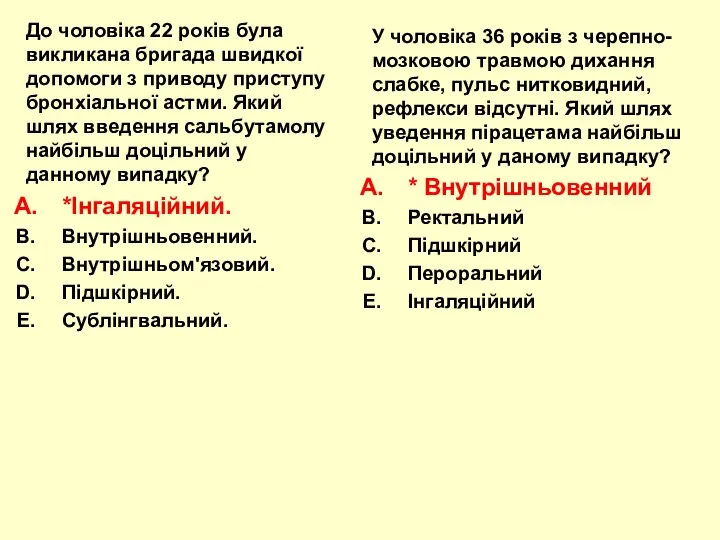 До чоловіка 22 років була викликана бригада швидкої допомоги з приводу приступу бронхіальної астми. Який шлях введення сальбутамолу найбільш доцільний у данному випадку?

A. *Інгаляційний.
B. Внутрішньовенний.
C. Внутрішньом'язовий.
D. Підшкірний.
E. Сублінгвальний.

У чоловіка 36 років з черепно-мозковою травмою дихання слабке, пульс нитковидний, рефлекси відсутні. Який шлях уведення пірацетама найбільш доцільний у даному випадку?

A. * Внутрішньовенний
B. Ректальний
C. Підшкірний
D. Пероральний
E. Інгаляційний